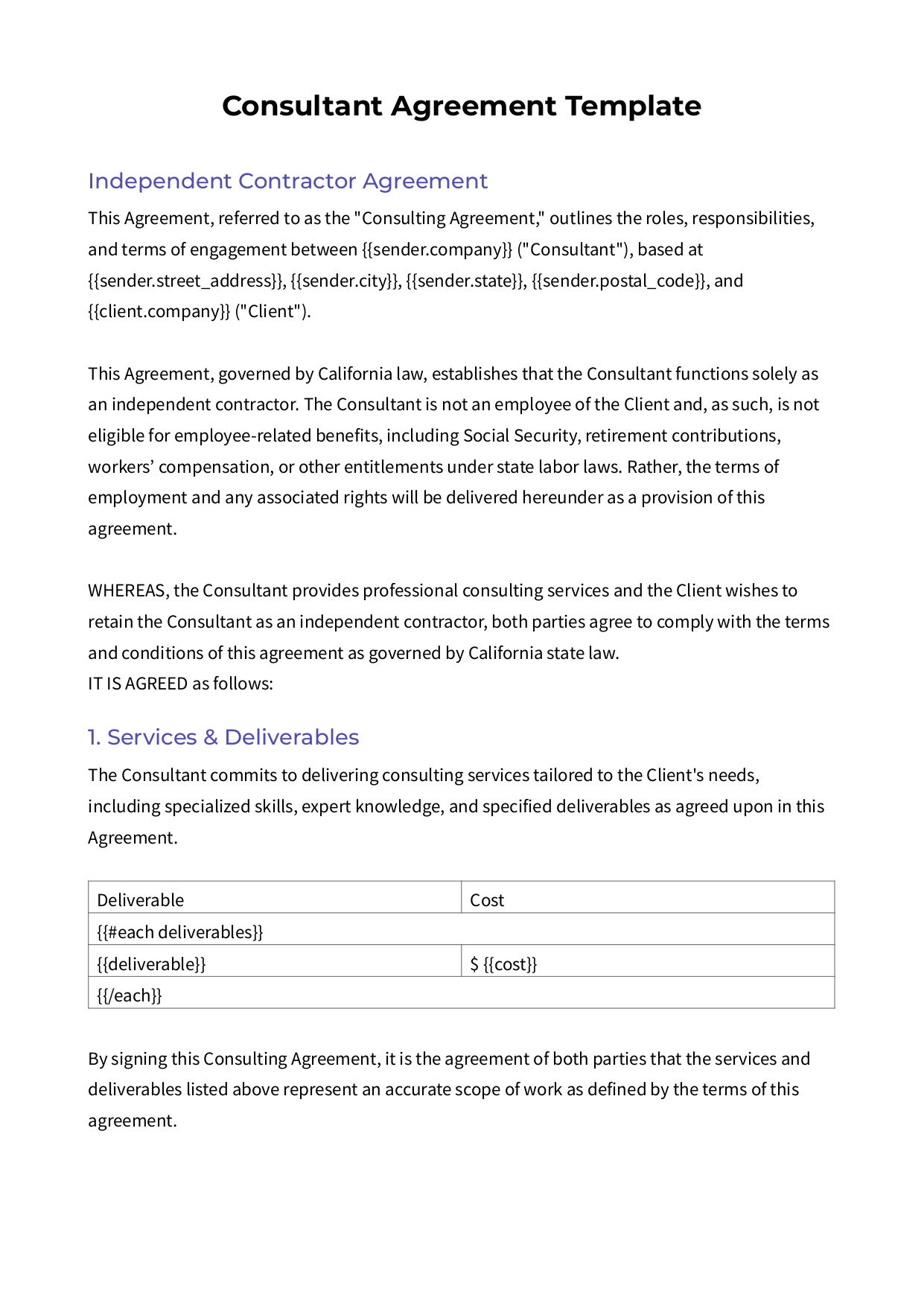 Consultant Agreement Template

Independent Contractor Agreement

This Agreement, referred to as the "Consulting Agreement," outlines the roles, responsibilities, and terms of engagement between {{sender.company}} ("Consultant"), based at {{sender.street_address}}, {{sender.city}}, {{sender.state}}, {{sender.postal_code}}, and {{client.company}} ("Client").

This Agreement, governed by California law, establishes that the Consultant functions solely as an independent contractor. The Consultant is not an employee of the Client and, as such, is not eligible for employee-related benefits, including Social Security, retirement contributions, workers' compensation, or other entitlements under state labor laws. Rather, the terms of employment and any associated rights will be delivered hereunder as a provision of this agreement.

WHEREAS, the Consultant provides professional consulting services and the Client wishes to retain the Consultant as an independent contractor, both parties agree to comply with the terms and conditions of this agreement as governed by California state law.
IT IS AGREED as follows:

1. Services & Deliverables

The Consultant commits to delivering consulting services tailored to the Client's needs, including specialized skills, expert knowledge, and specified deliverables as agreed upon in this Agreement.

| Deliverable | Cost |
|---|---|
| {{#each deliverables}} | |
| {{deliverable}} | $ {{cost}} |
| {{/each}} | |

By signing this Consulting Agreement, it is the agreement of both parties that the services and deliverables listed above represent an accurate scope of work as defined by the terms of this agreement.